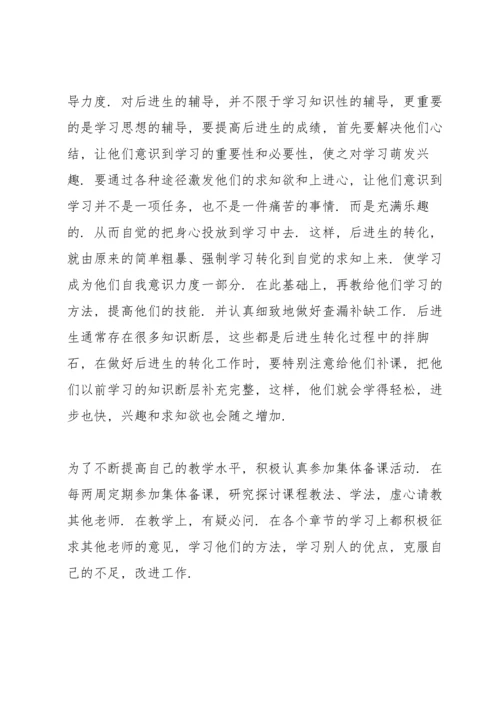 导力度．对后进生的辅导，并不限于学习知识性的辅导，更重要的是学习思想的辅导，要提高后进生的成绩，首先要解决他们心结，让他们意识到学习的重要性和必要性，使之对学习萌发兴趣．要通过各种途径激发他们的求知欲和上进心，让他们意识到学习并不是一项任务，也不是一件痛苦的事情．而是充满乐趣的．从而自觉的把身心投放到学习中去．这样，后进生的转化，就由原来的简单粗暴、强制学习转化到自觉的求知上来．使学习成为他们自我意识力度一部分．在此基础上，再教给他们学习的方法，提高他们的技能．并认真细致地做好查漏补缺工作．后进生通常存在很多知识断层，这些都是后进生转化过程中的拌脚石，在做好后进生的转化工作时，要特别注意给他们补课，把他们以前学习的知识断层补充完整，这样，他们就会学得轻松，进步也快，兴趣和求知欲也会随之增加．

为了不断提高自己的教学水平，积极认真参加集体备课活动．在每两周定期参加集体备课，研究探讨课程教法、学法，虚心请教其他老师．在教学上，有疑必问．在各个章节的学习上都积极征求其他老师的意见，学习他们的方法，学习别人的优点，克服自己的不足，改进工作．